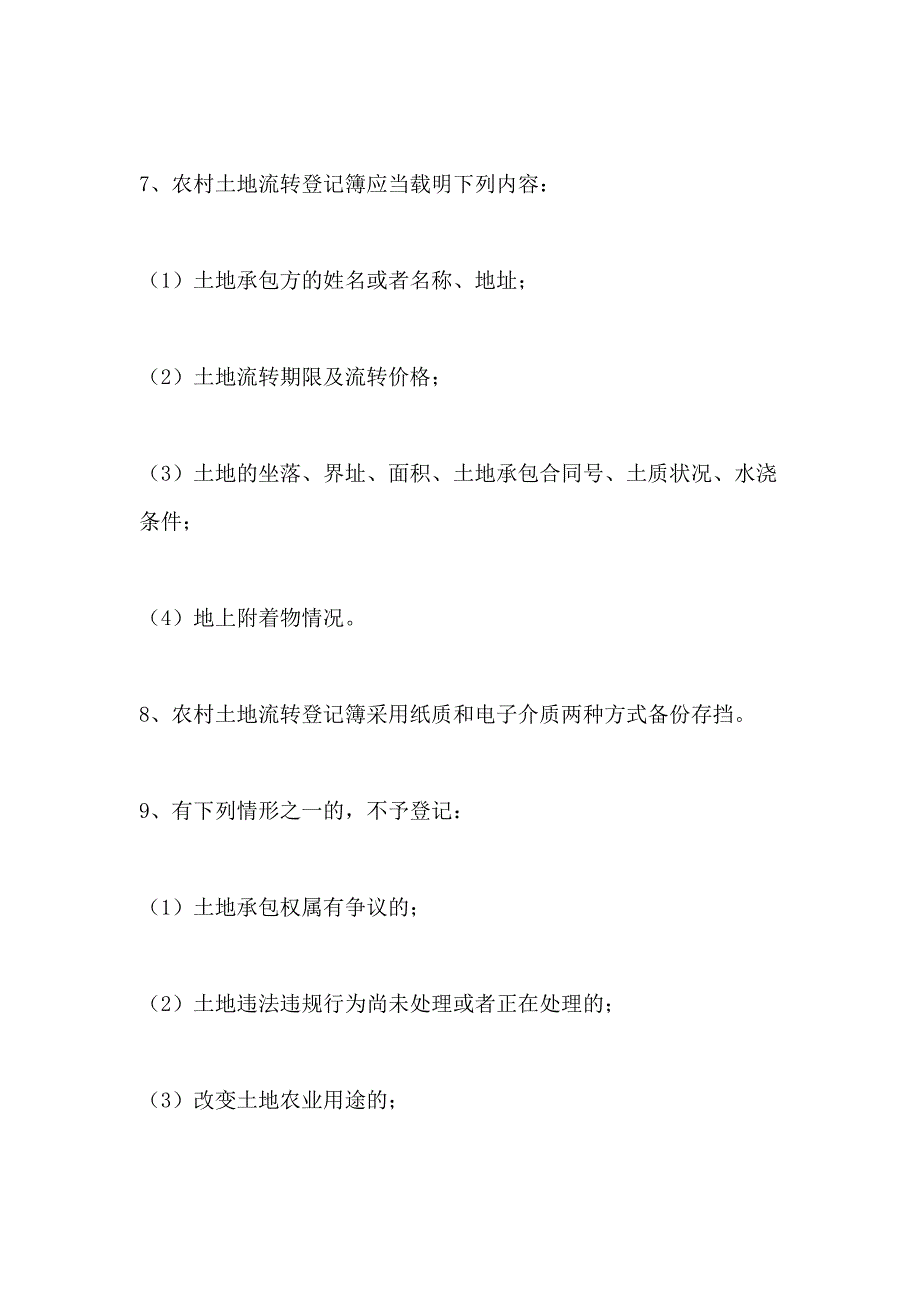 7、农村土地流转登记簿应当载明下列内容：

（1）土地承包方的姓名或者名称、地址；

（2）土地流转期限及流转价格；

（3）土地的坐落、界址、面积、土地承包合同号、土质状况、水浇条件；

（4）地上附着物情况。

8、农村土地流转登记簿采用纸质和电子介质两种方式备份存挡。

9、有下列情形之一的，不予登记：

（1）土地承包权属有争议的；

（2）土地违法违规行为尚未处理或者正在处理的；

（3）改变土地农业用途的；